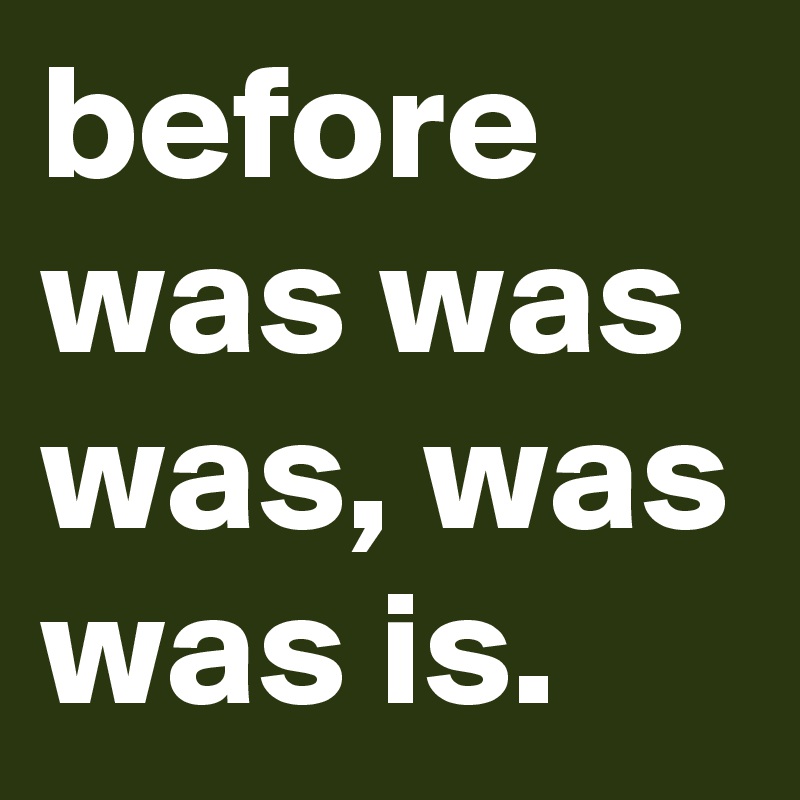 before was was was, was was is.